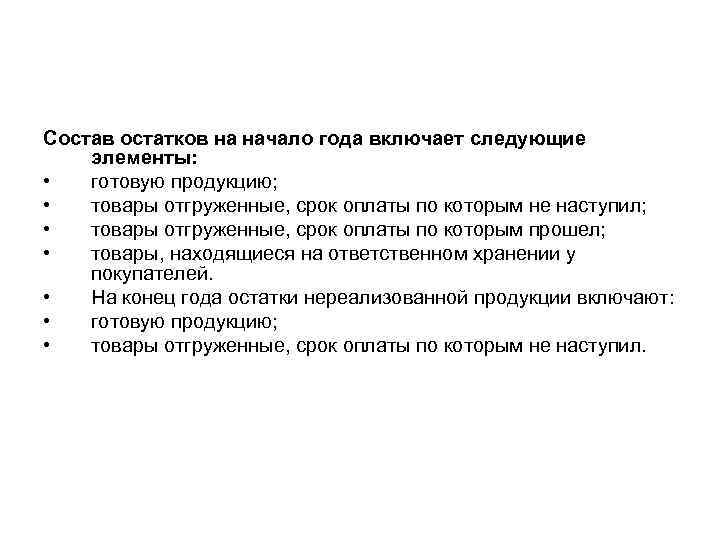 Состав остатков на начало года включает следующие элементы:
• готовую продукцию;
• товары отгруженные, срок оплаты по которым не наступил;
• товары отгруженные, срок оплаты по которым прошел;
• товары, находящиеся на ответственном хранении у покупателей.
• На конец года остатки нереализованной продукции включают:
• готовую продукцию;
• товары отгруженные, срок оплаты по которым не наступил.